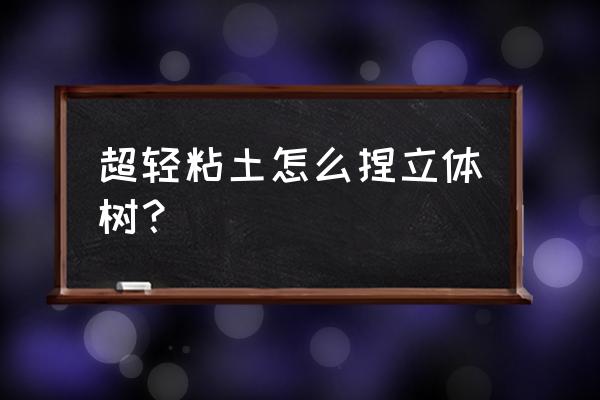 超轻粘土怎么捏立体树？